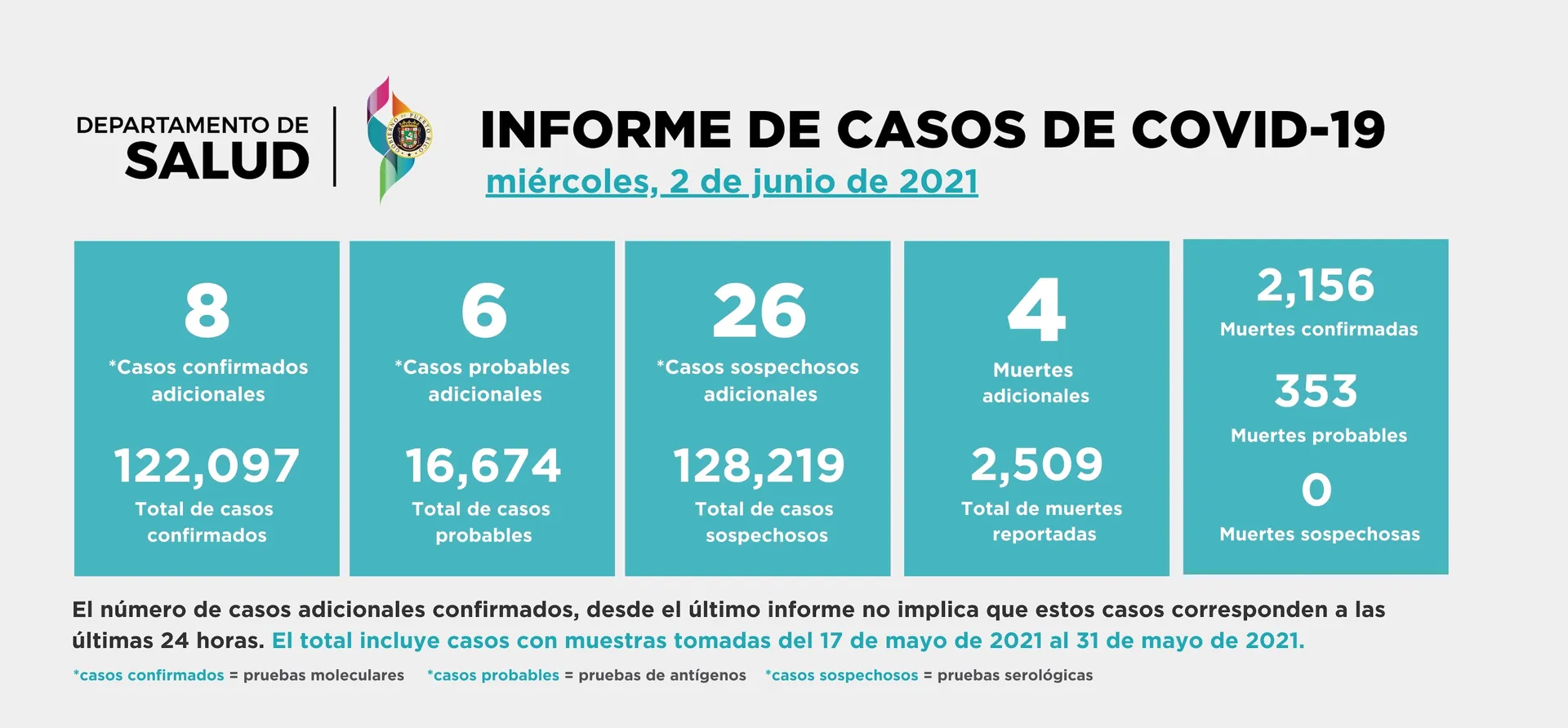 DEPARTAMENTO DE
SALUD

GOBIERNO DE PUERTO RICO

INFORME DE CASOS DE COVID-19
miércoles, 2 de junio de 2021

8
*Casos confirmados adicionales
122,097
Total de casos confirmados

6
*Casos probables adicionales
16,674
Total de casos probables

26
*Casos sospechosos adicionales
128,219
Total de casos sospechosos

4
Muertes adicionales
2,509
Total de muertes reportadas

2,156
Muertes confirmadas
353
Muertes probables
0
Muertes sospechosas

El número de casos adicionales confirmados, desde el último informe no implica que estos casos corresponden a las últimas 24 horas. El total incluye casos con muestras tomadas del 17 de mayo de 2021 al 31 de mayo de 2021.

*casos confirmados = pruebas moleculares *casos probables = pruebas de antígenos *casos sospechosos = pruebas serológicas